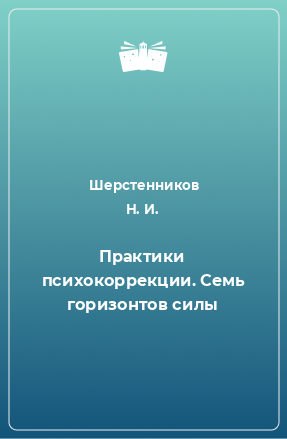 Шерстенников Н. И.

Практики психокоррекции. Семь горизонтов силы